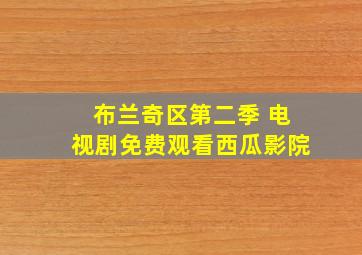 布兰奇区第二季 电视剧免费观看西瓜影院